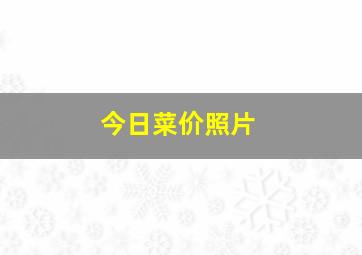 今日菜价照片